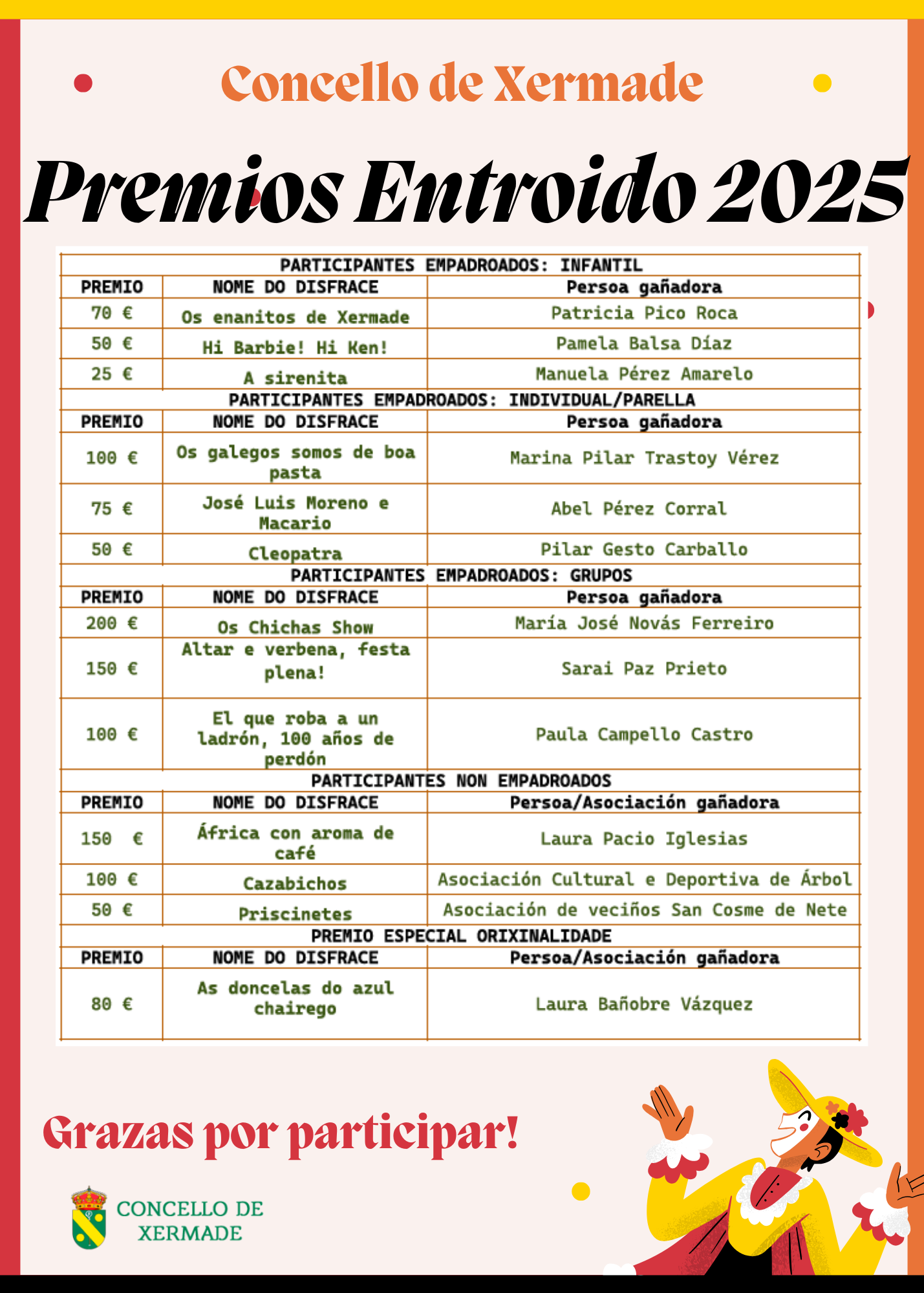 Concello de Xermade

Premios Entroido 2025

| PARTICIPANTES EMPADROADOS: INFANTIL | | |
|---|---|---|
| PREMIO | NOME DO DISFRACE | Persoa gañadora |
| 70 € | Os enanitos de Xermade | Patricia Pico Roca |
| 50 € | Hi Barbie! Hi Ken! | Pamela Balsa Díaz |
| 25 € | A sirenita | Manuela Pérez Amarelo |
| PARTICIPANTES EMPADROADOS: INDIVIDUAL/PARELLA | | |
| PREMIO | NOME DO DISFRACE | Persoa gañadora |
| 100 € | Os galegos somos de boa pasta | Marina Pilar Trastoy Vérez |
| 75 € | José Luis Moreno e Macario | Abel Pérez Corral |
| 50 € | Cleopatra | Pilar Gesto Carballo |
| PARTICIPANTES EMPADROADOS: GRUPOS | | |
| PREMIO | NOME DO DISFRACE | Persoa gañadora |
| 200 € | Os Chichas Show | María José Novás Ferreiro |
| 150 € | Altar e verbena, festa plena! | Sarai Paz Prieto |
| 100 € | El que roba a un ladrón, 100 años de perdón | Paula Campello Castro |
| PARTICIPANTES NON EMPADROADOS | | |
| PREMIO | NOME DO DISFRACE | Persoa/Asociación gañadora |
| 150 € | África con aroma de café | Laura Pacio Iglesias |
| 100 € | Cazabichos | Asociación Cultural e Deportiva de Árbol |
| 50 € | Priscinetes | Asociación de veciños San Cosme de Nete |
| PREMIO ESPECIAL ORIXINALIDADE | | |
| PREMIO | NOME DO DISFRACE | Persoa/Asociación gañadora |
| 80 € | As doncelas do azul chairego | Laura Bañobre Vázquez |

Grazas por participar!

CONCELLO DE XERMADE